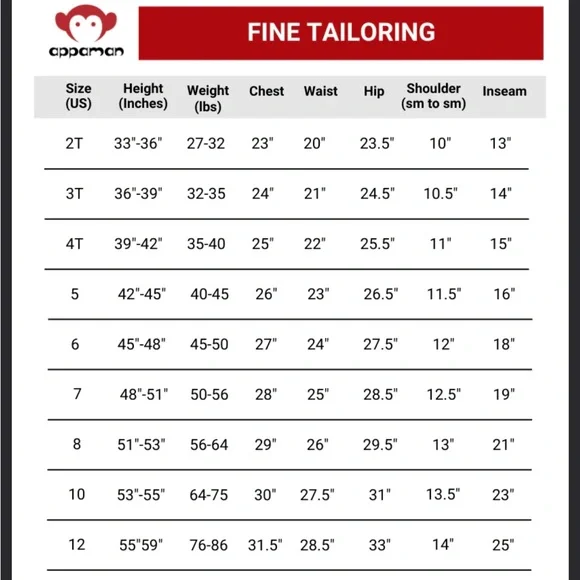 appaman

FINE TAILORING

| Size (US) | Height (Inches) | Weight (lbs) | Chest | Waist | Hip | Shoulder (sm to sm) | Inseam |
|---|---|---|---|---|---|---|---|
| 2T | 33"-36" | 27-32 | 23" | 20" | 23.5" | 10" | 13" |
| 3T | 36"-39" | 32-35 | 24" | 21" | 24.5" | 10.5" | 14" |
| 4T | 39"-42" | 35-40 | 25" | 22" | 25.5" | 11" | 15" |
| 5 | 42"-45" | 40-45 | 26" | 23" | 26.5" | 11.5" | 16" |
| 6 | 45"-48" | 45-50 | 27" | 24" | 27.5" | 12" | 18" |
| 7 | 48"-51" | 50-56 | 28" | 25" | 28.5" | 12.5" | 19" |
| 8 | 51"-53" | 56-64 | 29" | 26" | 29.5" | 13" | 21" |
| 10 | 53"-55" | 64-75 | 30" | 27.5" | 31" | 13.5" | 23" |
| 12 | 55"59" | 76-86 | 31.5" | 28.5" | 33" | 14" | 25" |